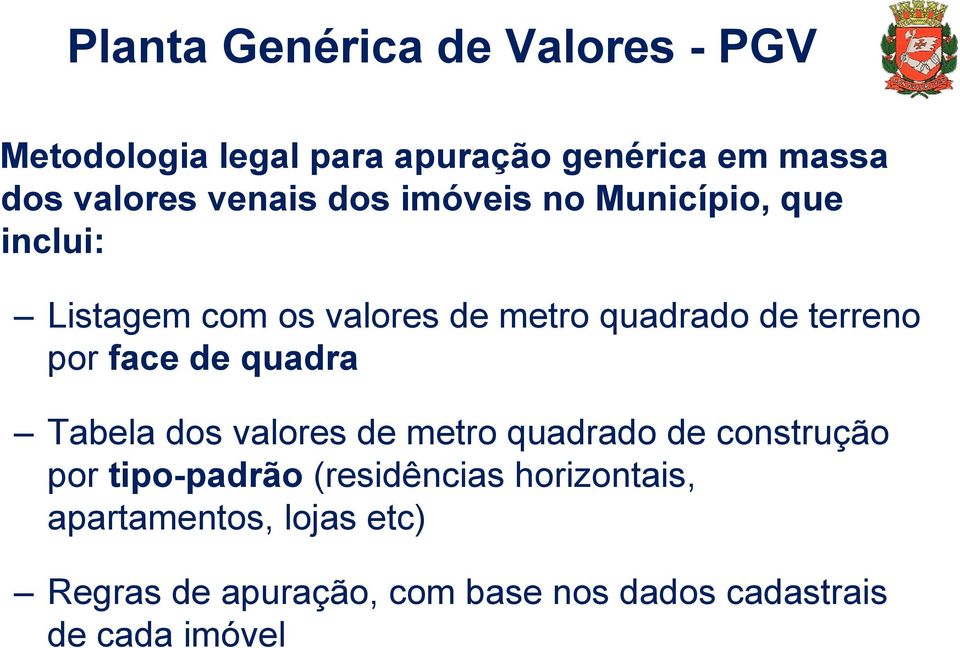 Planta Genérica de Valores - PGV

Metodologia legal para apuração genérica em massa dos valores venais dos imóveis no Município, que inclui:

– Listagem com os valores de metro quadrado de terreno por face de quadra

– Tabela dos valores de metro quadrado de construção por tipo-padrão (residências horizontais, apartamentos, lojas etc)

– Regras de apuração, com base nos dados cadastrais de cada imóvel